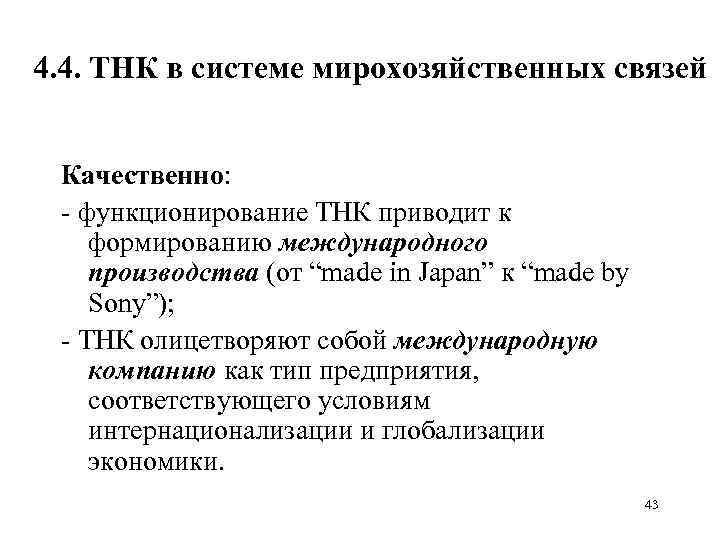 4.4. ТНК в системе мирохозяйственных связей

Качественно:

- функционирование ТНК приводит к формированию международного производства (от “made in Japan” к “made by Sony”);

- ТНК олицетворяют собой международную компанию как тип предприятия, соответствующего условиям интернационализации и глобализации экономики.

43